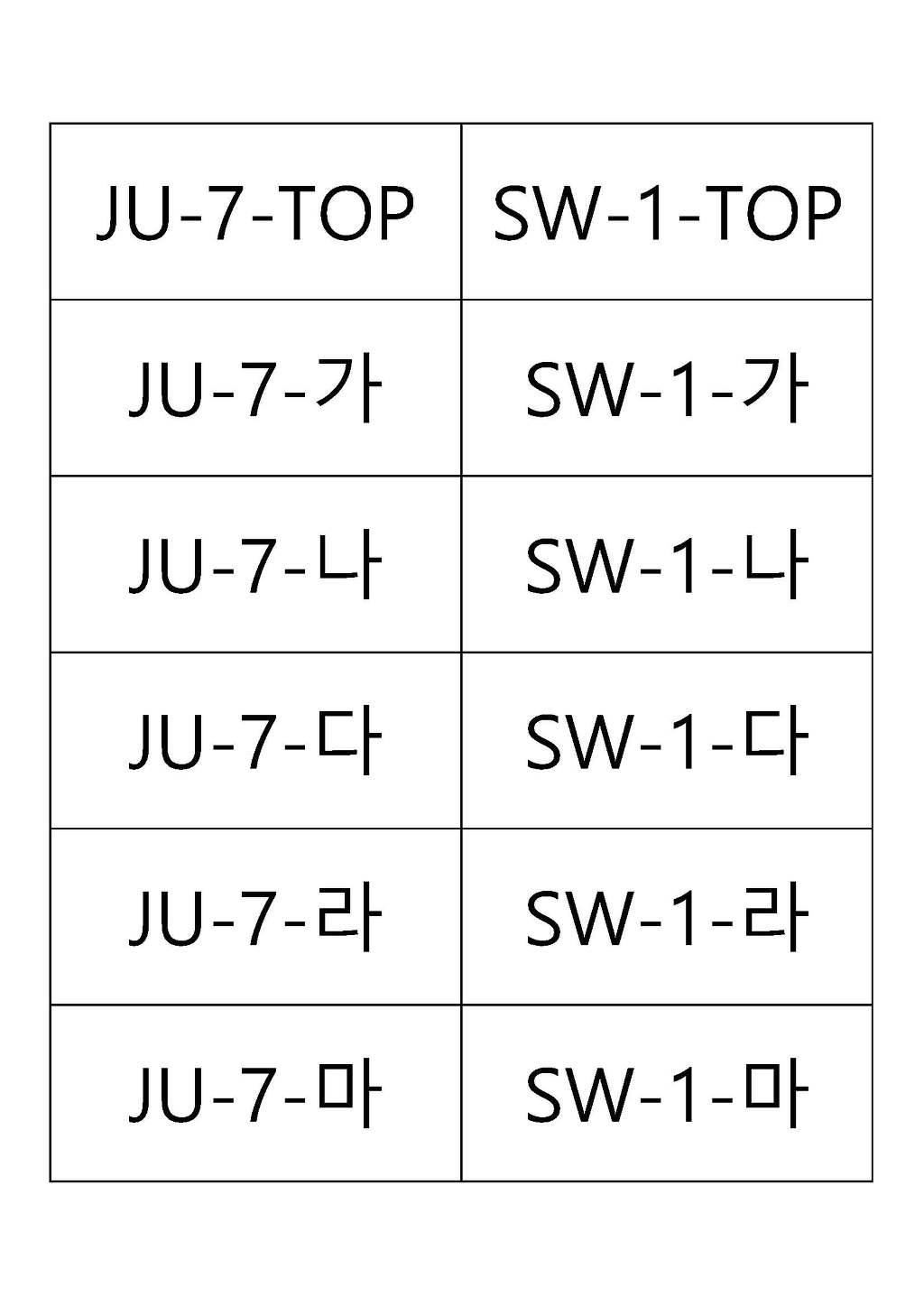 | JU-7-TOP | SW-1-TOP |
|---|---|
| JU-7-가 | SW-1-가 |
| JU-7-나 | SW-1-나 |
| JU-7-다 | SW-1-다 |
| JU-7-라 | SW-1-라 |
| JU-7-마 | SW-1-마 |